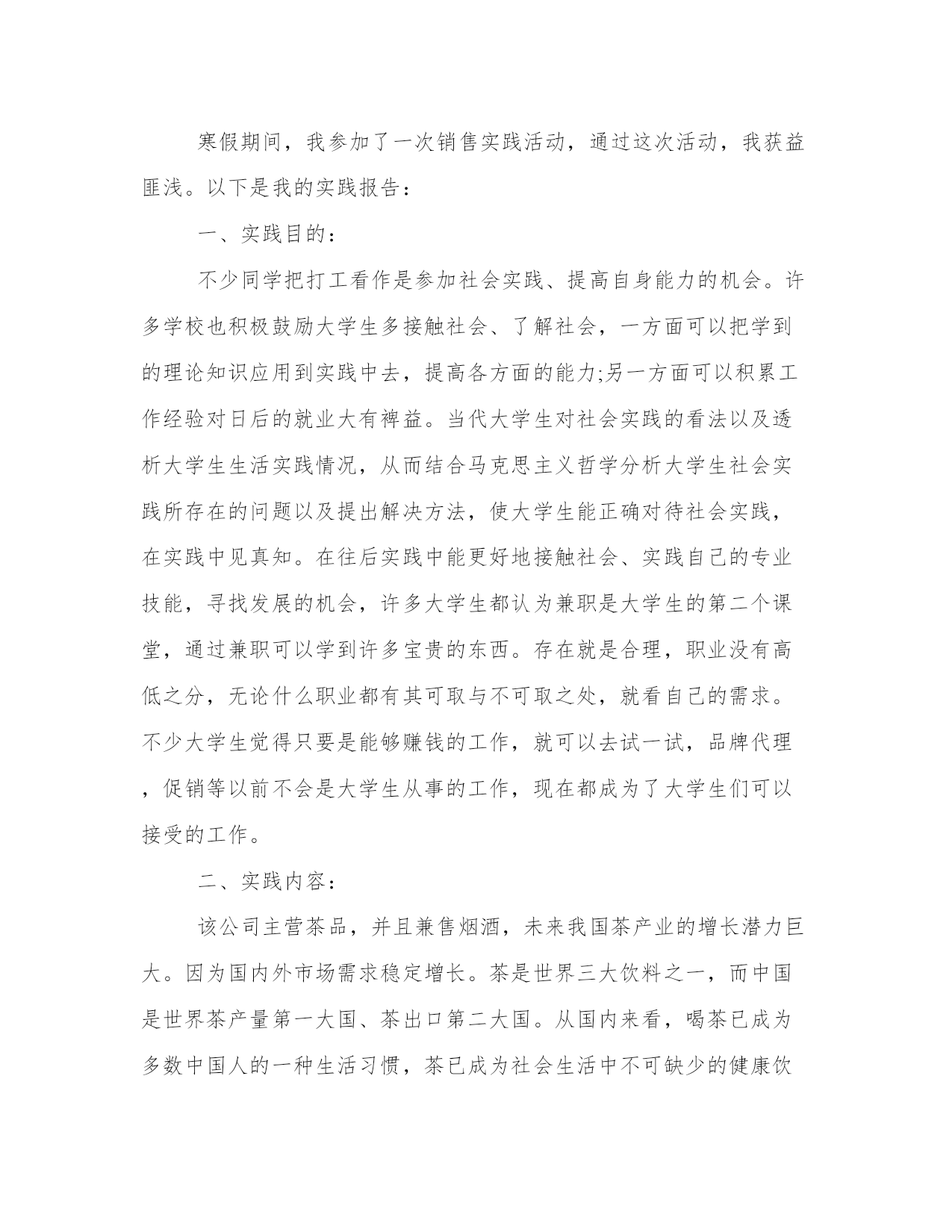 寒假期间，我参加了一次销售实践活动，通过这次活动，我获益匪浅。以下是我的实践报告：

一、实践目的：

不少同学把打工看作是参加社会实践、提高自身能力的机会。许多学校也积极鼓励大学生多接触社会、了解社会，一方面可以把学到的理论知识应用到实践中去，提高各方面的能力;另一方面可以积累工作经验对日后的就业大有裨益。当代大学生对社会实践的看法以及透析大学生生活实践情况，从而结合马克思主义哲学分析大学生社会实践所存在的问题以及提出解决方法，使大学生能正确对待社会实践，在实践中见真知。在往后实践中能更好地接触社会、实践自己的专业技能，寻找发展的机会，许多大学生都认为兼职是大学生的第二个课堂，通过兼职可以学到许多宝贵的东西。存在就是合理，职业没有高低之分，无论什么职业都有其可取与不可取之处，就看自己的需求。不少大学生觉得只要是能够赚钱的工作，就可以去试一试，品牌代理，促销等以前不会是大学生从事的工作，现在都成为了大学生们可以接受的工作。

二、实践内容：

该公司主营茶品，并且兼售烟酒，未来我国茶产业的增长潜力巨大。因为国内外市场需求稳定增长。茶是世界三大饮料之一，而中国是世界茶产量第一大国、茶出口第二大国。从国内来看，喝茶已成为多数中国人的一种生活习惯，茶已成为社会生活中不可缺少的健康饮